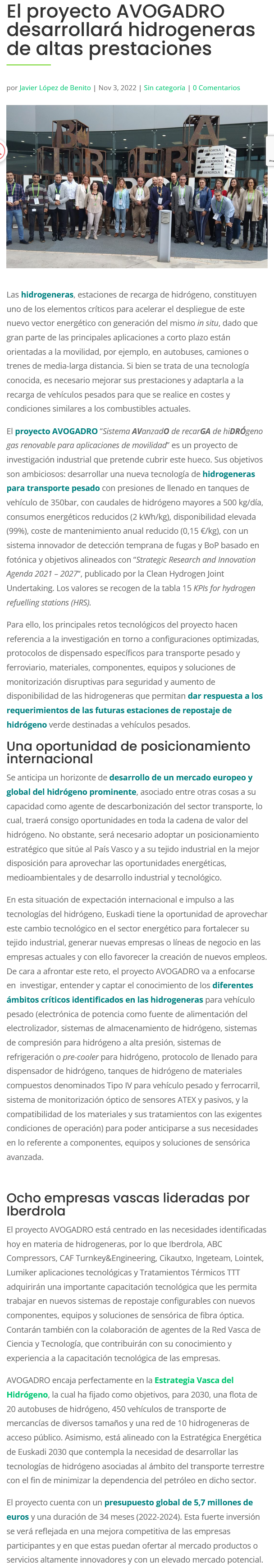 El proyecto AVOGADRO desarrollará hidrogeneras de altas prestaciones

por Javier López de Benito | Nov 3, 2022 | Sin categoría | 0 Comentarios

Las hidrogeneras, estaciones de recarga de hidrógeno, constituyen uno de los elementos críticos para acelerar el despliegue de este nuevo vector energético con generación del mismo in situ, dado que gran parte de las principales aplicaciones a corto plazo están orientadas a la movilidad, por ejemplo, en autobuses, camiones o trenes de media-larga distancia. Si bien se trata de una tecnología conocida, es necesario mejorar sus prestaciones y adaptarla a la recarga de vehículos pesados para que se realice en costes y condiciones similares a los combustibles actuales.

El proyecto AVOGADRO "Sistema AVanzadO de recarGA de hiDRÓgeno gas renovable para aplicaciones de movilidad" es un proyecto de investigación industrial que pretende cubrir este hueco. Sus objetivos son ambiciosos: desarrollar una nueva tecnología de hidrogeneras para transporte pesado con presiones de llenado en tanques de vehículo de 350bar, con caudales de hidrógeno mayores a 500 kg/día, consumos energéticos reducidos (2 kWh/kg), disponibilidad elevada (99%), coste de mantenimiento anual reducido (0,15 €/kg), con un sistema innovador de detección temprana de fugas y BoP basado en fotónica y objetivos alineados con "Strategic Research and Innovation Agenda 2021 – 2027", publicado por la Clean Hydrogen Joint Undertaking. Los valores se recogen de la tabla 15 KPIs for hydrogen refuelling stations (HRS).

Para ello, los principales retos tecnológicos del proyecto hacen referencia a la investigación en torno a configuraciones optimizadas, protocolos de dispensado específicos para transporte pesado y ferroviario, materiales, componentes, equipos y soluciones de monitorización disruptivas para seguridad y aumento de disponibilidad de las hidrogeneras que permitan dar respuesta a los requerimientos de las futuras estaciones de repostaje de hidrógeno verde destinadas a vehículos pesados.

Una oportunidad de posicionamiento internacional

Se anticipa un horizonte de desarrollo de un mercado europeo y global del hidrógeno prominente, asociado entre otras cosas a su capacidad como agente de descarbonización del sector transporte, lo cual, traerá consigo oportunidades en toda la cadena de valor del hidrógeno. No obstante, será necesario adoptar un posicionamiento estratégico que sitúe al País Vasco y a su tejido industrial en la mejor disposición para aprovechar las oportunidades energéticas, medioambientales y de desarrollo industrial y tecnológico.

En esta situación de expectación internacional e impulso a las tecnologías del hidrógeno, Euskadi tiene la oportunidad de aprovechar este cambio tecnológico en el sector energético para fortalecer su tejido industrial, generar nuevas empresas o líneas de negocio en las empresas actuales y con ello favorecer la creación de nuevos empleos. De cara a afrontar este reto, el proyecto AVOGADRO va a enfocarse en investigar, entender y captar el conocimiento de los diferentes ámbitos críticos identificados en las hidrogeneras para vehículo pesado (electrónica de potencia como fuente de alimentación del electrolizador, sistemas de almacenamiento de hidrógeno, sistemas de compresión para hidrógeno a alta presión, sistemas de refrigeración o pre-cooler para hidrógeno, protocolo de llenado para dispensador de hidrógeno, tanques de hidrógeno de materiales compuestos denominados Tipo IV para vehículo pesado y ferrocarril, sistema de monitorización óptico de sensores ATEX y pasivos, y la compatibilidad de los materiales y sus tratamientos con las exigentes condiciones de operación) para poder anticiparse a sus necesidades en lo referente a componentes, equipos y soluciones de sensórica avanzada.

Ocho empresas vascas lideradas por Iberdrola

El proyecto AVOGADRO está centrado en las necesidades identificadas hoy en materia de hidrogeneras, por lo que Iberdrola, ABC Compressors, CAF Turnkey&Engineering, Cikautxo, Ingeteam, Lointek, Lumiker aplicaciones tecnológicas y Tratamientos Térmicos TTT adquirirán una importante capacitación tecnológica que les permita trabajar en nuevos sistemas de repostaje configurables con nuevos componentes, equipos y soluciones de sensórica de fibra óptica. Contarán también con la colaboración de agentes de la Red Vasca de Ciencia y Tecnología, que contribuirán con su conocimiento y experiencia a la capacitación tecnológica de las empresas.

AVOGADRO encaja perfectamente en la Estrategia Vasca del Hidrógeno, la cual ha fijado como objetivos, para 2030, una flota de 20 autobuses de hidrógeno, 450 vehículos de transporte de mercancías de diversos tamaños y una red de 10 hidrogeneras de acceso público. Asimismo, está alineado con la Estratégica Energética de Euskadi 2030 que contempla la necesidad de desarrollar las tecnologías de hidrógeno asociadas al ámbito del transporte terrestre con el fin de minimizar la dependencia del petróleo en dicho sector.

El proyecto cuenta con un presupuesto global de 5,7 millones de euros y una duración de 34 meses (2022-2024). Esta fuerte inversión se verá reflejada en una mejora competitiva de las empresas participantes y en que estas puedan ofertar al mercado productos o servicios altamente innovadores y con un elevado mercado potencial.